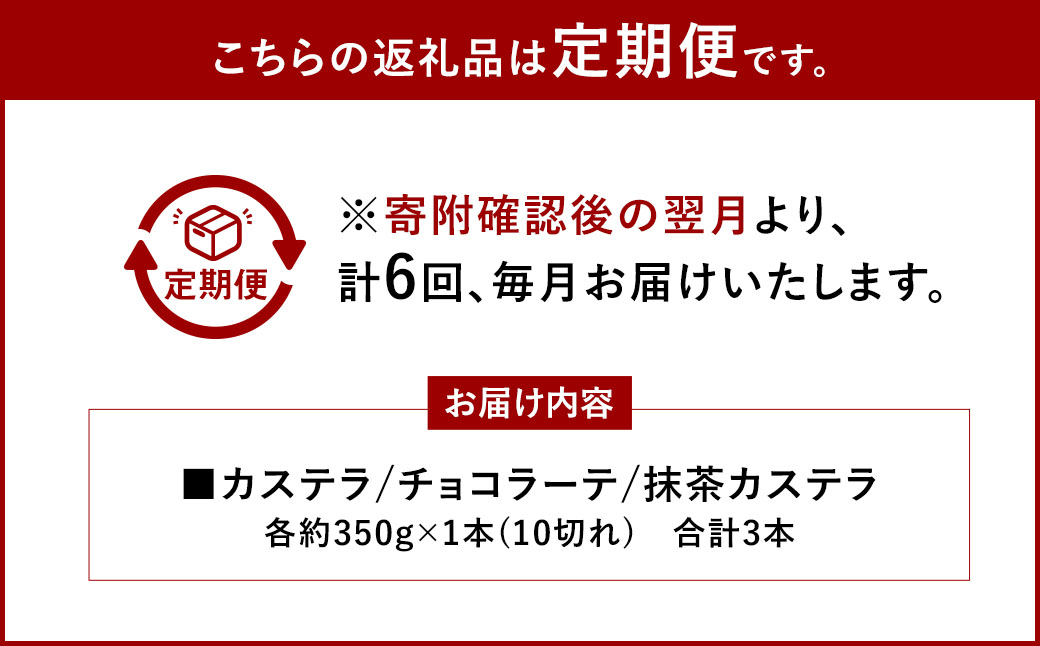 こちらの返礼品は定期便です。

定期便

※寄附確認後の翌月より、計6回、毎月お届けいたします。

お届け内容

■カステラ/チョコラーテ/抹茶カステラ
各約350g×1本(10切れ)　合計3本